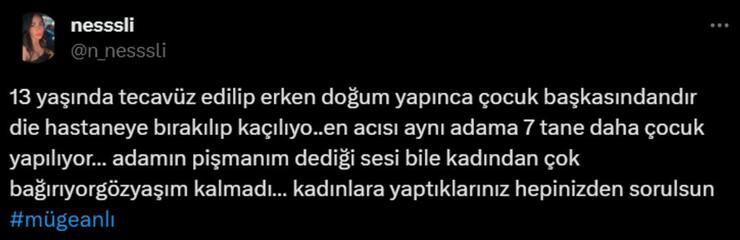 nesssli
@n_nesssli

13 yaşında tecavüz edilip erken doğum yapınca çocuk başkasındandır die hastaneye bırakılıp kaçılıyo..en acısı aynı adama 7 tane daha çocuk yapılıyor... adamın pişmanım dediği sesi bile kadından çok bağırıyorgözyaşım kalmadı... kadınlara yaptıklarınız hepinizden sorulsun #mügeanlı